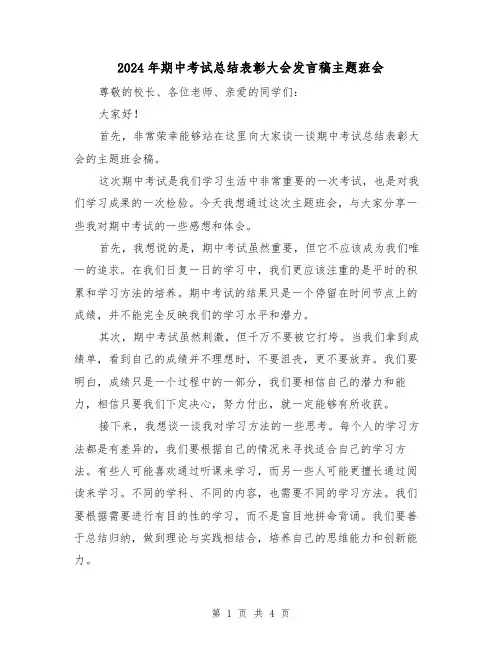 2024年期中考试总结表彰大会发言稿主题班会

尊敬的校长、各位老师、亲爱的同学们:

大家好!

首先，非常荣幸能够站在这里向大家谈一谈期中考试总结表彰大会的主题班会稿。

这次期中考试是我们学习生活中非常重要的一次考试，也是对我们学习成果的一次检验。今天我想通过这次主题班会，与大家分享一些我对期中考试的一些感想和体会。

首先，我想说的是，期中考试虽然重要，但它不应该成为我们唯一的追求。在我们日复一日的学习中，我们更应该注重的是平时的积累和学习方法的培养。期中考试的结果只是一个停留在时间节点上的成绩，并不能完全反映我们的学习水平和潜力。

其次，期中考试虽然刺激，但千万不要被它打垮。当我们拿到成绩单，看到自己的成绩并不理想时，不要沮丧，更不要放弃。我们要明白，成绩只是一个过程中的一部分，我们要相信自己的潜力和能力，相信只要我们下定决心，努力付出，就一定能够有所收获。

接下来，我想谈一谈我对学习方法的一些思考。每个人的学习方法都是有差异的，我们要根据自己的情况来寻找适合自己的学习方法。有些人可能喜欢通过听课来学习，而另一些人可能更擅长通过阅读来学习。不同的学科、不同的内容，也需要不同的学习方法。我们要根据需要进行有目的性的学习，而不是盲目地拼命背诵。我们要善于总结归纳，做到理论与实践相结合，培养自己的思维能力和创新能力。

第 1 页 共 4 页